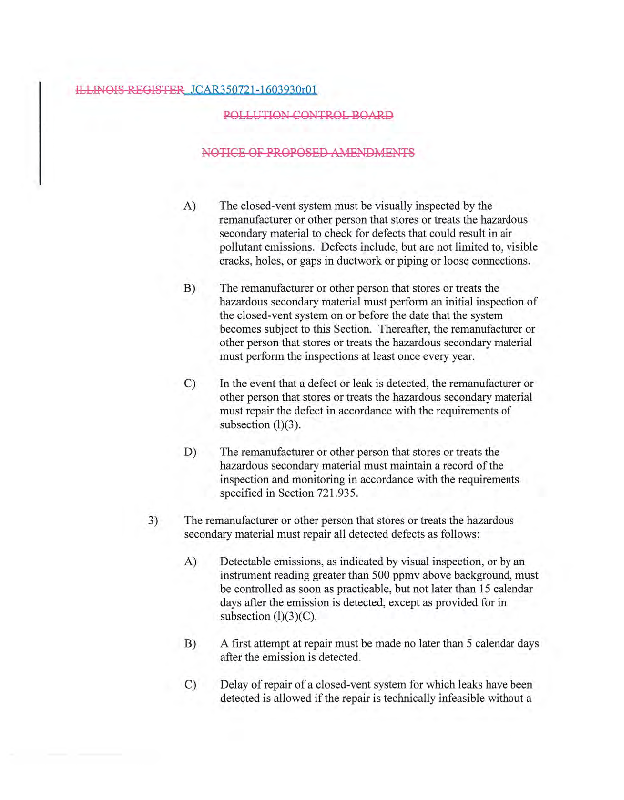 ILLINOIS REGISTER JCAR350721-1603930r01

POLLUTION CONTROL BOARD

NOTICE OF PROPOSED AMENDMENTS

A) The closed-vent system must be visually inspected by the remanufacturer or other person that stores or treats the hazardous secondary material to check for defects that could result in air pollutant emissions. Defects include, but are not limited to, visible cracks, holes, or gaps in ductwork or piping or loose connections.

B) The remanufacturer or other person that stores or treats the hazardous secondary material must perform an initial inspection of the closed-vent system on or before the date that the system becomes subject to this Section. Thereafter, the remanufacturer or other person that stores or treats the hazardous secondary material must perform the inspections at least once every year.

C) In the event that a defect or leak is detected, the remanufacturer or other person that stores or treats the hazardous secondary material must repair the defect in accordance with the requirements of subsection (l)(3).

D) The remanufacturer or other person that stores or treats the hazardous secondary material must maintain a record of the inspection and monitoring in accordance with the requirements specified in Section 721.935.

3) The remanufacturer or other person that stores or treats the hazardous secondary material must repair all detected defects as follows:

A) Detectable emissions, as indicated by visual inspection, or by an instrument reading greater than 500 ppmv above background, must be controlled as soon as practicable, but not later than 15 calendar days after the emission is detected, except as provided for in subsection (l)(3)(C).

B) A first attempt at repair must be made no later than 5 calendar days after the emission is detected.

C) Delay of repair of a closed-vent system for which leaks have been detected is allowed if the repair is technically infeasible without a